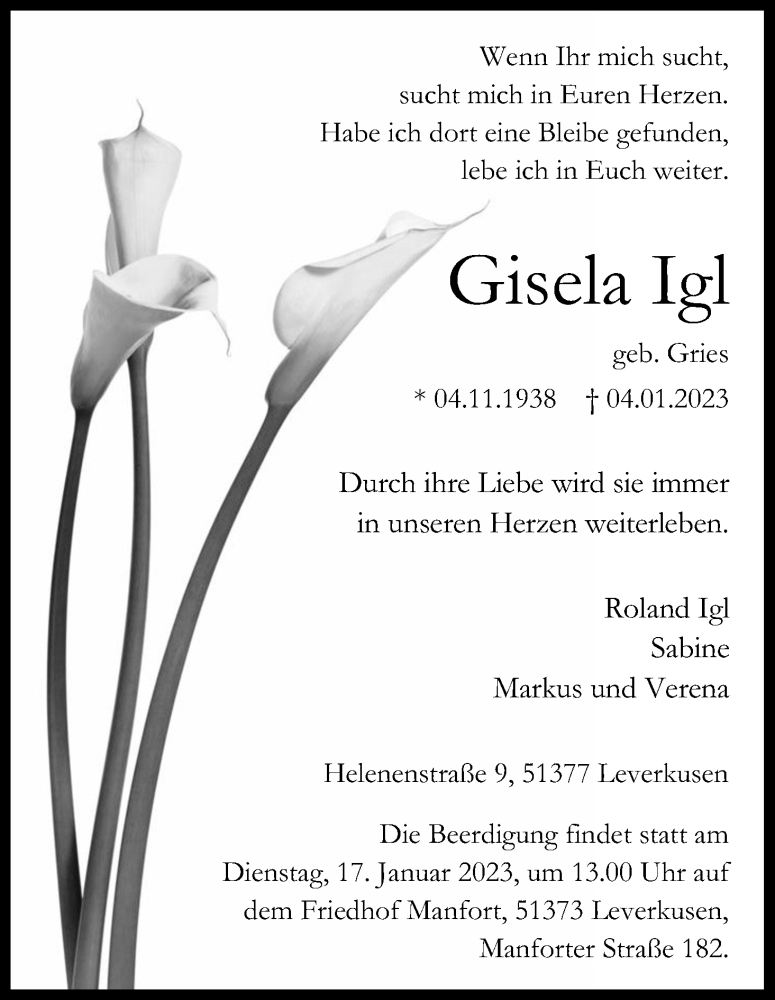 Wenn Ihr mich sucht,
sucht mich in Euren Herzen.
Habe ich dort eine Bleibe gefunden,
lebe ich in Euch weiter.

Gisela Igl

geb. Gries

* 04.11.1938 † 04.01.2023

Durch ihre Liebe wird sie immer
in unseren Herzen weiterleben.

Roland Igl
Sabine
Markus und Verena

Helenenstraße 9, 51377 Leverkusen

Die Beerdigung findet statt am Dienstag, 17. Januar 2023, um 13.00 Uhr auf dem Friedhof Manfort, 51373 Leverkusen, Manforter Straße 182.